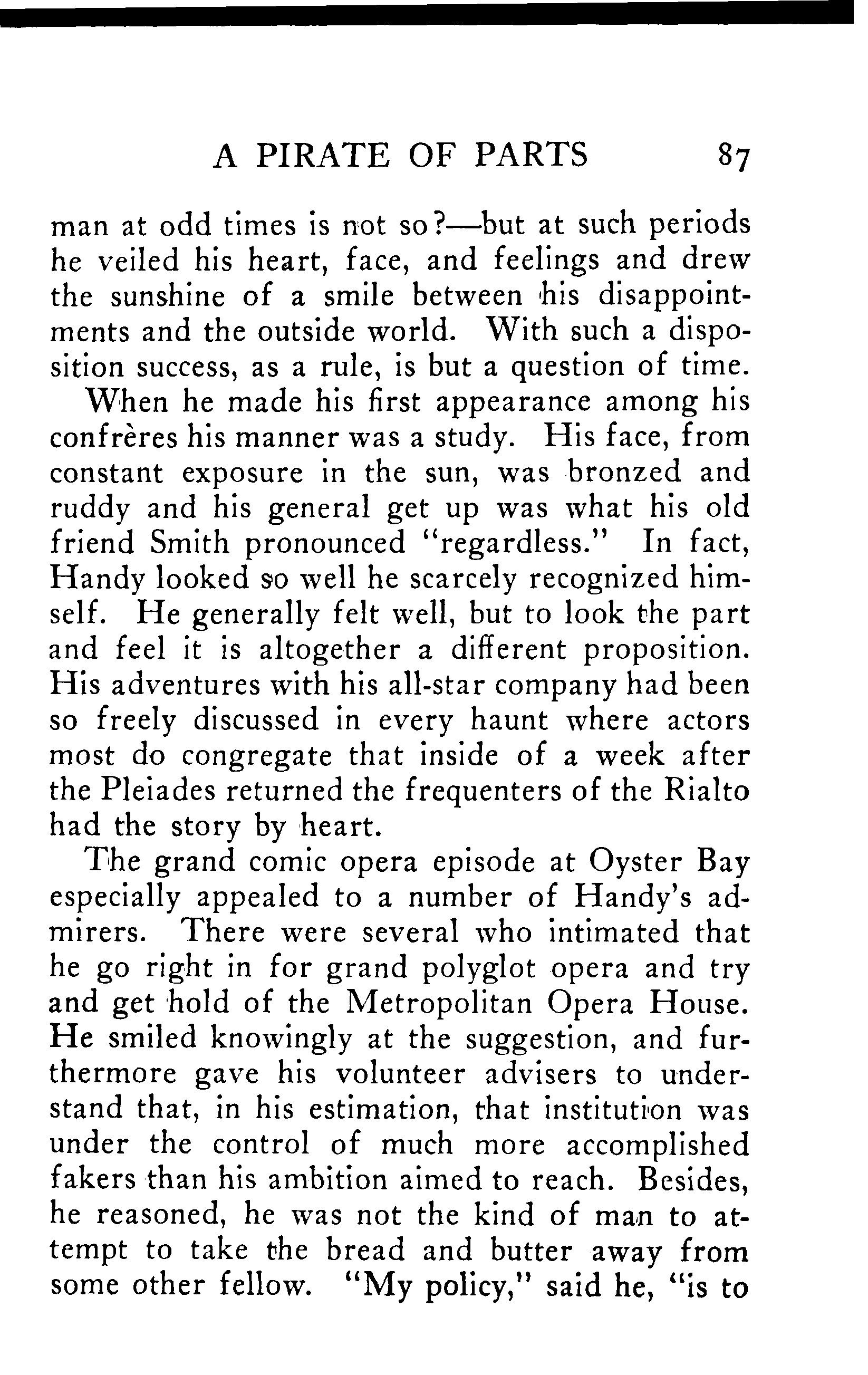 A PIRATE OF PARTS 87

man at odd times is not so?—but at such periods he veiled his heart, face, and feelings and drew the sunshine of a smile between his disappointments and the outside world. With such a disposition success, as a rule, is but a question of time.

When he made his first appearance among his confrères his manner was a study. His face, from constant exposure in the sun, was bronzed and ruddy and his general get up was what his old friend Smith pronounced "regardless." In fact, Handy looked so well he scarcely recognized himself. He generally felt well, but to look the part and feel it is altogether a different proposition. His adventures with his all-star company had been so freely discussed in every haunt where actors most do congregate that inside of a week after the Pleiades returned the frequenters of the Rialto had the story by heart.

The grand comic opera episode at Oyster Bay especially appealed to a number of Handy's admirers. There were several who intimated that he go right in for grand polyglot opera and try and get hold of the Metropolitan Opera House. He smiled knowingly at the suggestion, and furthermore gave his volunteer advisers to understand that, in his estimation, that institution was under the control of much more accomplished fakers than his ambition aimed to reach. Besides, he reasoned, he was not the kind of man to attempt to take the bread and butter away from some other fellow. "My policy," said he, "is to